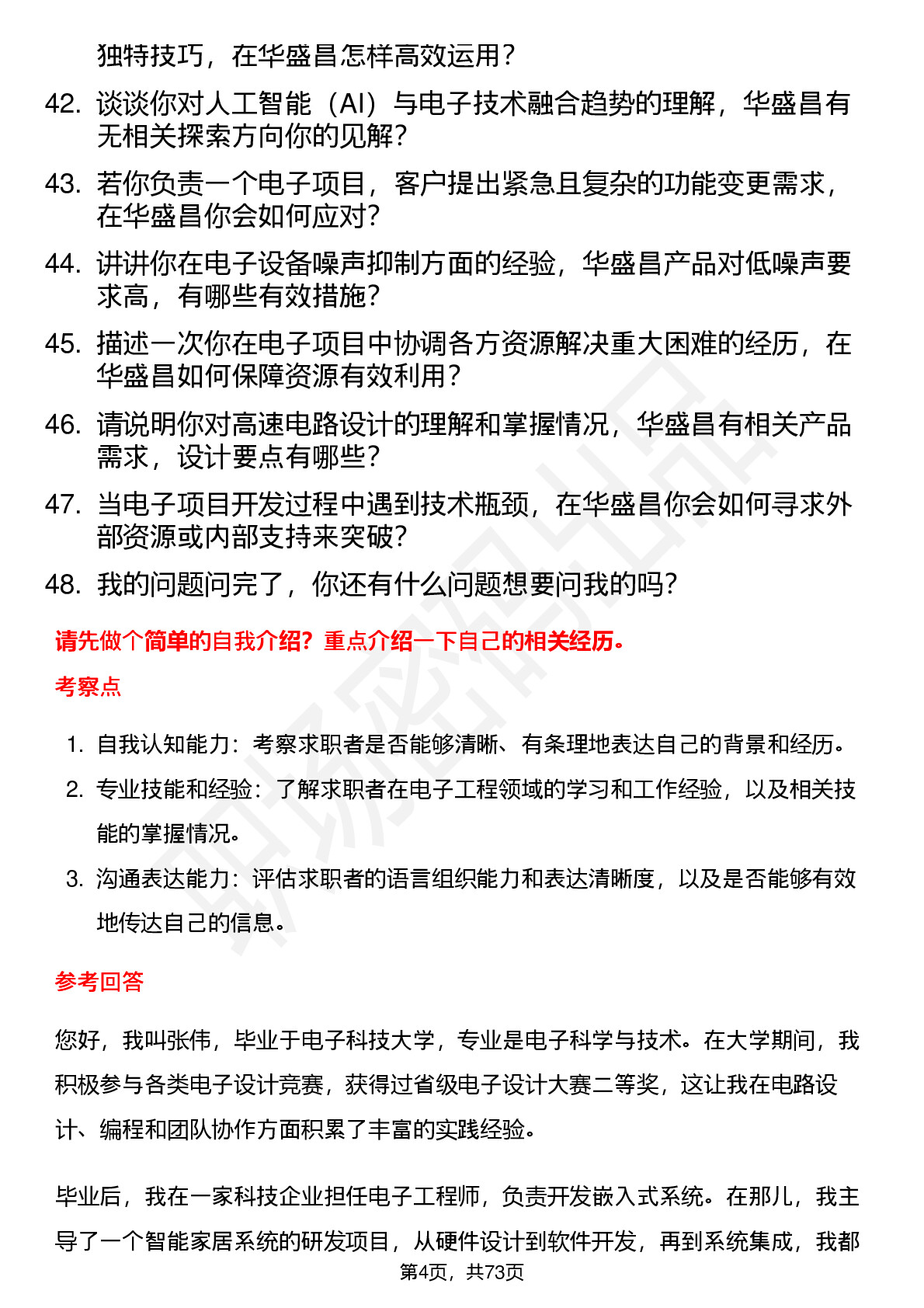 独特技巧，在华盛昌怎样高效运用？

42. 谈谈你对人工智能（AI）与电子技术融合趋势的理解，华盛昌有无相关探索方向你的见解？

43. 若你负责一个电子项目，客户提出紧急且复杂的功能变更需求，在华盛昌你会如何应对？

44. 讲讲你在电子设备噪声抑制方面的经验，华盛昌产品对低噪声要求高，有哪些有效措施？

45. 描述一次你在电子项目中协调各方资源解决重大困难的经历，在华盛昌如何保障资源有效利用？

46. 请说明你对高速电路设计的理解和掌握情况，华盛昌有相关产品需求，设计要点有哪些？

47. 当电子项目开发过程中遇到技术瓶颈，在华盛昌你会如何寻求外部资源或内部支持来突破？

48. 我的问题问完了，你还有什么问题想要问我的吗？

请先做个简单的自我介绍？重点介绍一下自己的相关经历。

考察点

1. 自我认知能力：考察求职者是否能够清晰、有条理地表达自己的背景和经历。
2. 专业技能和经验：了解求职者在电子工程领域的学习和工作经验，以及相关技能的掌握情况。
3. 沟通表达能力：评估求职者的语言组织能力和表达清晰度，以及是否能够有效地传达自己的信息。

参考回答

您好，我叫张伟，毕业于电子科技大学，专业是电子科学与技术。在大学期间，我积极参与各类电子设计竞赛，获得过省级电子设计大赛二等奖，这让我在电路设计、编程和团队协作方面积累了丰富的实践经验。

毕业后，我在一家科技企业担任电子工程师，负责开发嵌入式系统。在那儿，我主导了一个智能家居系统的研发项目，从硬件设计到软件开发，再到系统集成，我都

第4页，共73页